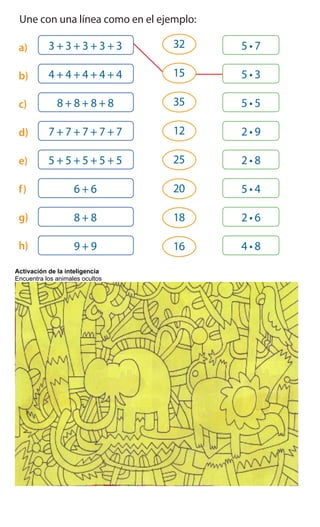 Une con una línea como en el ejemplo:

a) $3+3+3+3+3$
b) $4+4+4+4+4$
c) $8+8+8+8$
d) $7+7+7+7+7$
e) $5+5+5+5+5$
f) $6+6$
g) $8+8$
h) $9+9$

32
15
35
12
25
20
18
16

$5 \cdot 7$
$5 \cdot 3$
$5 \cdot 5$
$2 \cdot 9$
$2 \cdot 8$
$5 \cdot 4$
$2 \cdot 6$
$4 \cdot 8$

Activación de la inteligencia
Encuentra los animales ocultos